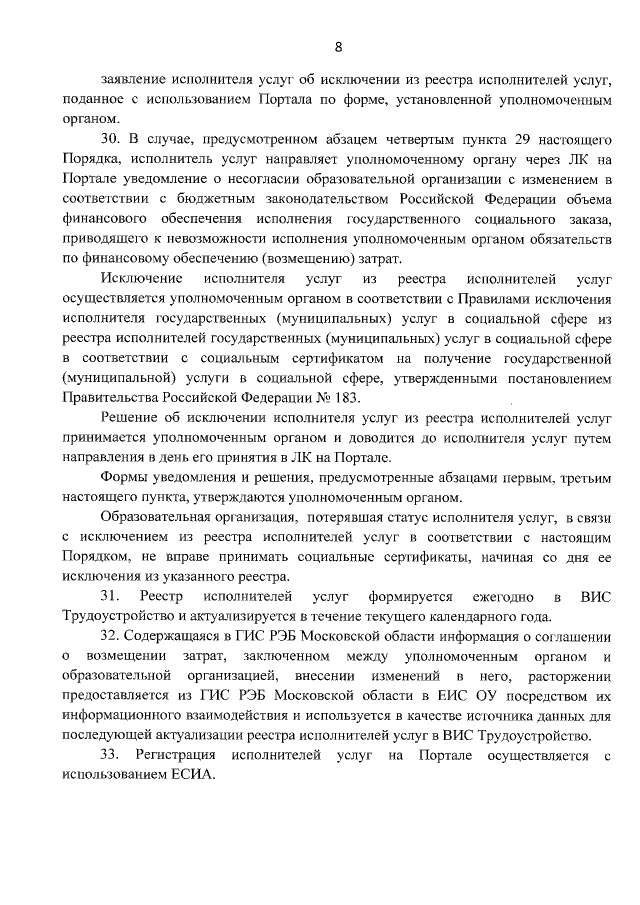 8

заявление исполнителя услуг об исключении из реестра исполнителей услуг, поданное с использованием Портала по форме, установленной уполномоченным органом.

30. В случае, предусмотренном абзацем четвертым пункта 29 настоящего Порядка, исполнитель услуг направляет уполномоченному органу через ЛК на Портале уведомление о несогласии образовательной организации с изменением в соответствии с бюджетным законодательством Российской Федерации объема финансового обеспечения исполнения государственного социального заказа, приводящего к невозможности исполнения уполномоченным органом обязательств по финансовому обеспечению (возмещению) затрат.

Исключение исполнителя услуг из реестра исполнителей услуг осуществляется уполномоченным органом в соответствии с Правилами исключения исполнителя государственных (муниципальных) услуг в социальной сфере из реестра исполнителей государственных (муниципальных) услуг в социальной сфере в соответствии с социальным сертификатом на получение государственной (муниципальной) услуги в социальной сфере, утвержденными постановлением Правительства Российской Федерации № 183.

Решение об исключении исполнителя услуг из реестра исполнителей услуг принимается уполномоченным органом и доводится до исполнителя услуг путем направления в день его принятия в ЛК на Портале.

Формы уведомления и решения, предусмотренные абзацами первым, третьим настоящего пункта, утверждаются уполномоченным органом.

Образовательная организация, потерявшая статус исполнителя услуг, в связи с исключением из реестра исполнителей услуг в соответствии с настоящим Порядком, не вправе принимать социальные сертификаты, начиная со дня ее исключения из указанного реестра.

31. Реестр исполнителей услуг формируется ежегодно в ВИС Трудоустройство и актуализируется в течение текущего календарного года.

32. Содержащаяся в ГИС РЭБ Московской области информация о соглашении о возмещении затрат, заключенном между уполномоченным органом и образовательной организацией, внесении изменений в него, расторжении предоставляется из ГИС РЭБ Московской области в ЕИС ОУ посредством их информационного взаимодействия и используется в качестве источника данных для последующей актуализации реестра исполнителей услуг в ВИС Трудоустройство.

33. Регистрация исполнителей услуг на Портале осуществляется с использованием ЕСИА.